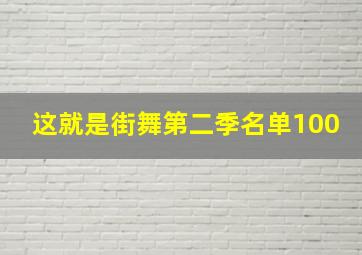 这就是街舞第二季名单100